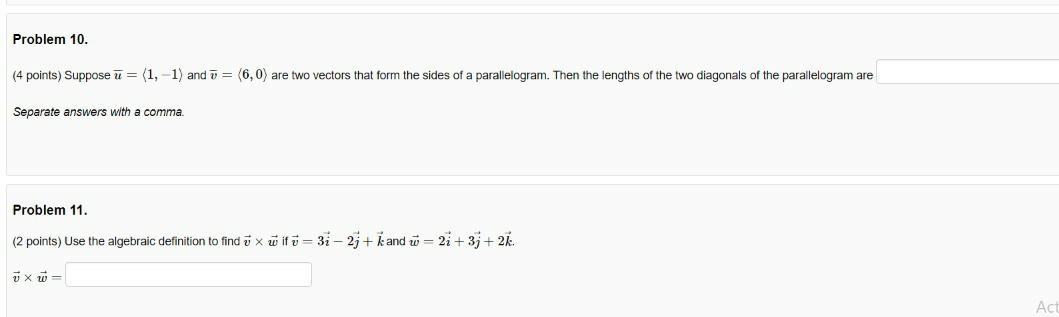 Problem 10.

(4 points) Suppose $\overline{u} = \langle 1, -1 \rangle$ and $\overline{v} = \langle 6, 0 \rangle$ are two vectors that form the sides of a parallelogram. Then the lengths of the two diagonals of the parallelogram are

Separate answers with a comma.

Problem 11.

(2 points) Use the algebraic definition to find $\vec{v} \times \vec{w}$ if $\vec{v} = 3\vec{i} - 2\vec{j} + \vec{k}$ and $\vec{w} = 2\vec{i} + 3\vec{j} + 2\vec{k}$.

$\vec{v} \times \vec{w} =$

Act